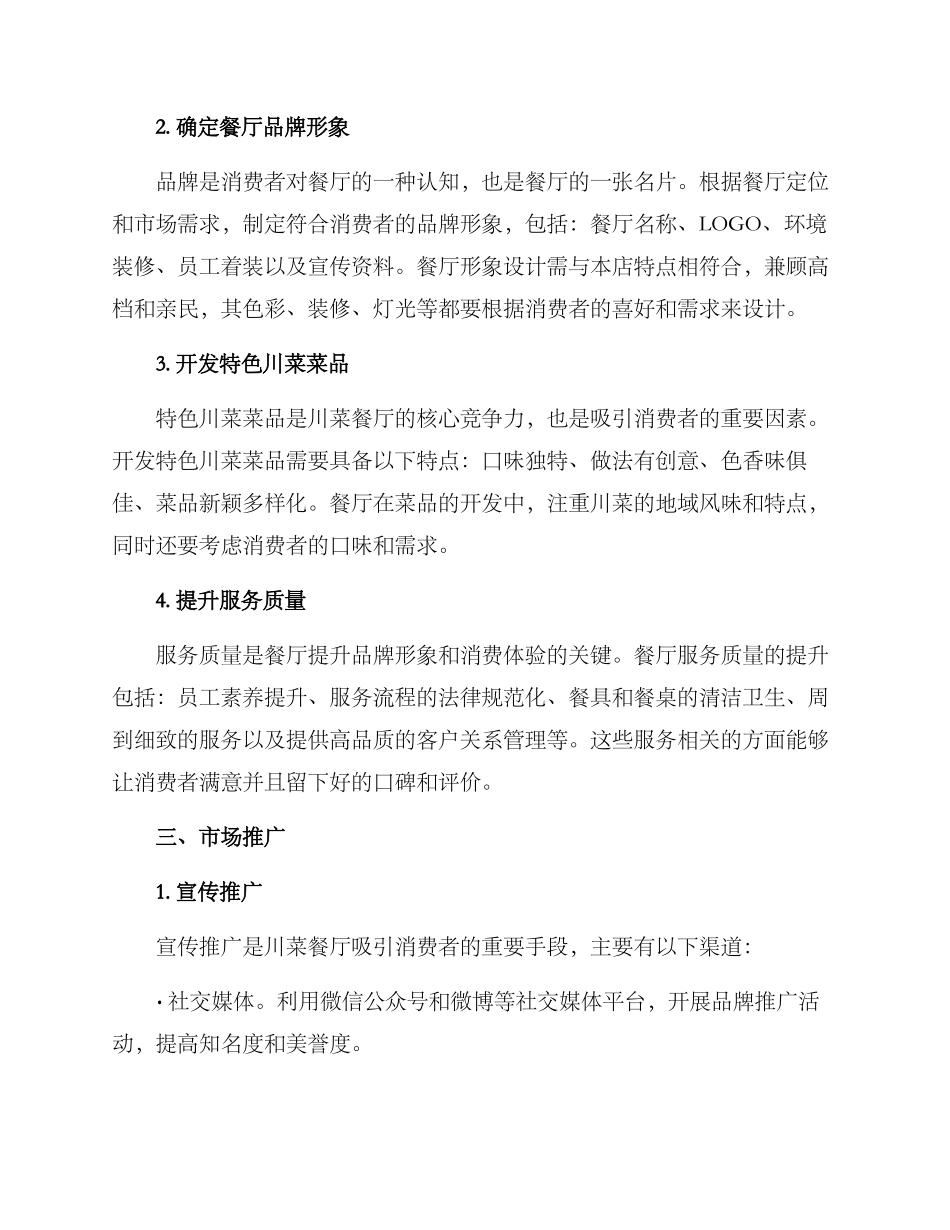 2. 确定餐厅品牌形象

品牌是消费者对餐厅的一种认知，也是餐厅的一张名片。根据餐厅定位和市场需求，制定符合消费者的品牌形象，包括：餐厅名称、LOGO、环境装修、员工着装以及宣传资料。餐厅形象设计需与本店特点相符合，兼顾高档和亲民，其色彩、装修、灯光等都要根据消费者的喜好和需求来设计。

3. 开发特色川菜菜品

特色川菜菜品是川菜餐厅的核心竞争力，也是吸引消费者的重要因素。开发特色川菜菜品需要具备以下特点：口味独特、做法有创意、色香味俱佳、菜品新颖多样化。餐厅在菜品的开发中，注重川菜的地域风味和特点，同时还要考虑消费者的口味和需求。

4. 提升服务质量

服务质量是餐厅提升品牌形象和消费体验的关键。餐厅服务质量的提升包括：员工素养提升、服务流程的法律规范化、餐具和餐桌的清洁卫生、周到细致的服务以及提供高品质的客户关系管理等。这些服务相关的方面能够让消费者满意并且留下好的口碑和评价。

三、市场推广

1. 宣传推广

宣传推广是川菜餐厅吸引消费者的重要手段，主要有以下渠道：

· 社交媒体。利用微信公众号和微博等社交媒体平台，开展品牌推广活动，提高知名度和美誉度。